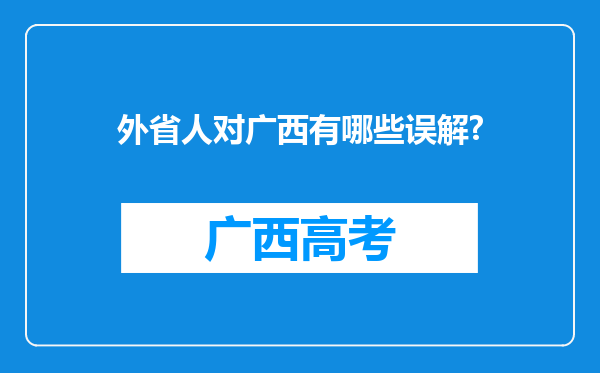 外省人对广西有哪些误解?

广西高考